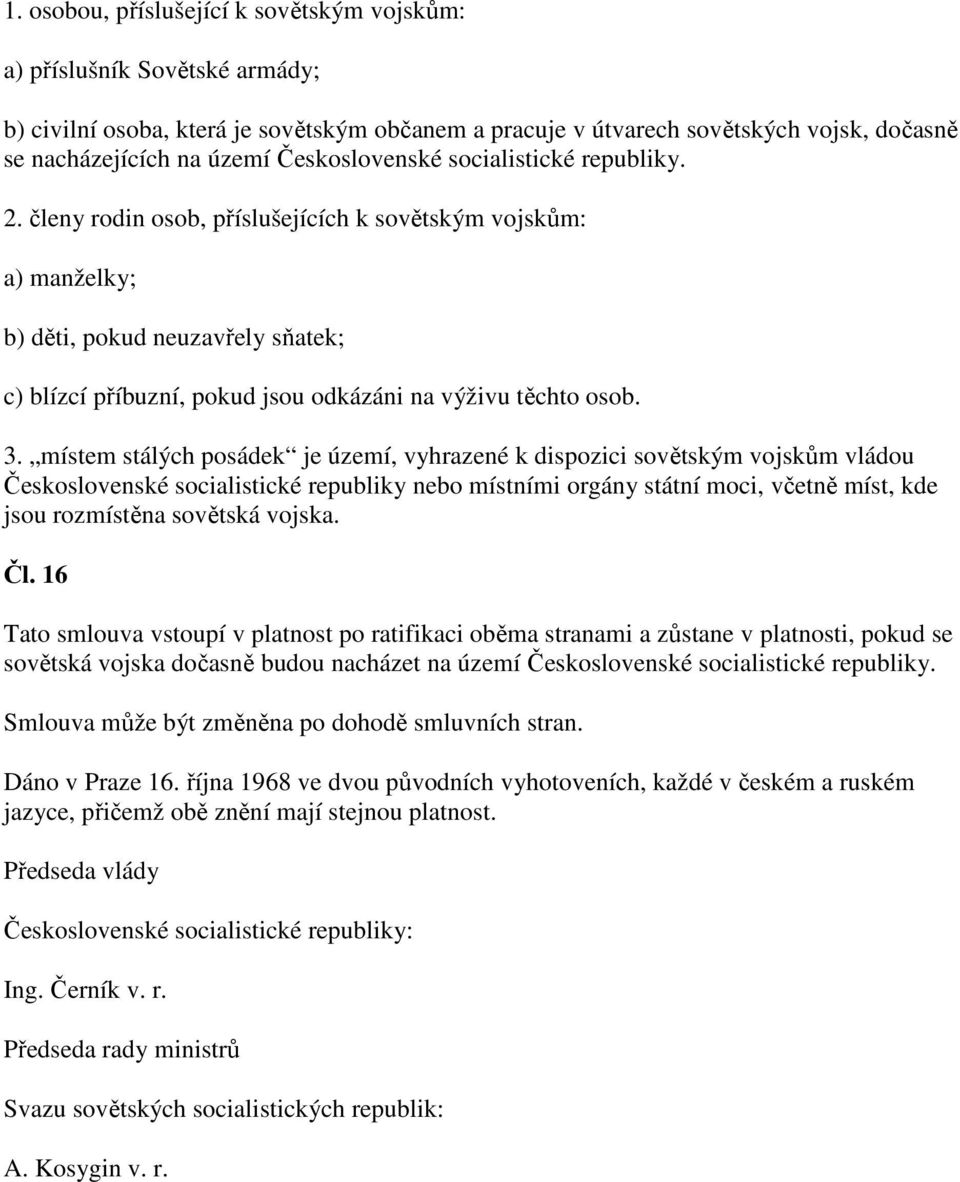 1. osobou, příslušející k sovětským vojskům:

a) příslušník Sovětské armády;

b) civilní osoba, která je sovětským občanem a pracuje v útvarech sovětských vojsk, dočasně se nacházejících na území Československé socialistické republiky.

2. členy rodin osob, příslušejících k sovětským vojskům:

a) manželky;

b) děti, pokud neuzavřely sňatek;

c) blízcí příbuzní, pokud jsou odkázáni na výživu těchto osob.

3. „místem stálých posádek“ je území, vyhrazené k dispozici sovětským vojskům vládou Československé socialistické republiky nebo místními orgány státní moci, včetně míst, kde jsou rozmístěna sovětská vojska.

Čl. 16

Tato smlouva vstoupí v platnost po ratifikaci oběma stranami a zůstane v platnosti, pokud se sovětská vojska dočasně budou nacházet na území Československé socialistické republiky.

Smlouva může být změněna po dohodě smluvních stran.

Dáno v Praze 16. října 1968 ve dvou původních vyhotoveních, každé v českém a ruském jazyce, přičemž obě znění mají stejnou platnost.

Předseda vlády

Československé socialistické republiky:

Ing. Černík v. r.

Předseda rady ministrů

Svazu sovětských socialistických republik:

A. Kosygin v. r.